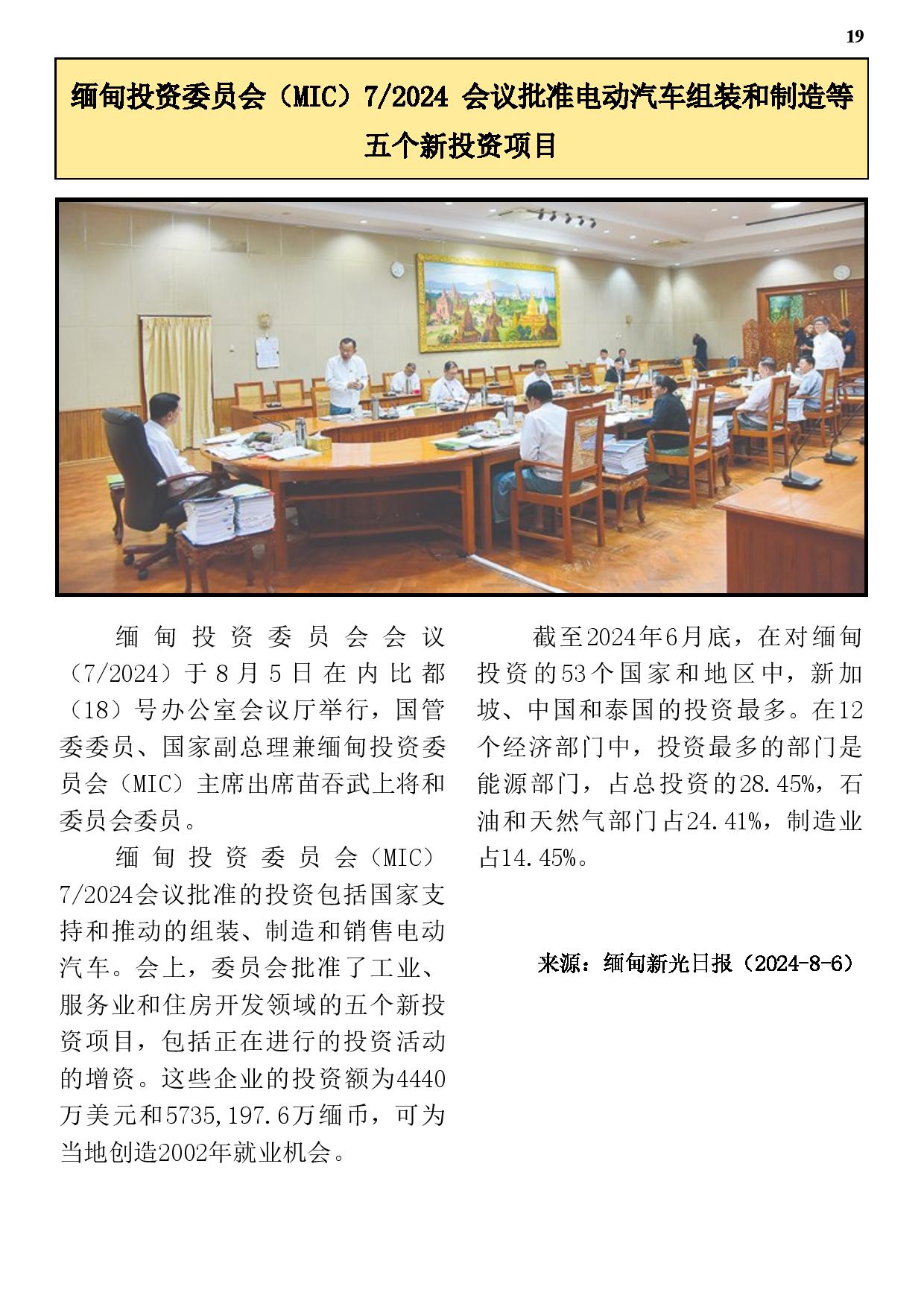 19

缅甸投资委员会（MIC）7/2024 会议批准电动汽车组装和制造等五个新投资项目

缅甸投资委员会会议（7/2024）于8月5日在内比都（18）号办公室会议厅举行，国管委委员、国家副总理兼缅甸投资委员会（MIC）主席出席苗吞武上将和委员会委员。

缅甸投资委员会（MIC）7/2024会议批准的投资包括国家支持和推动的组装、制造和销售电动汽车。会上，委员会批准了工业、服务业和住房开发领域的五个新投资项目，包括正在进行的投资活动的增资。这些企业的投资额为4440万美元和5735,197.6万缅币，可为当地创造2002年就业机会。

截至2024年6月底，在对缅甸投资的53个国家和地区中，新加坡、中国和泰国的投资最多。在12个经济部门中，投资最多的部门是能源部门，占总投资的28.45%，石油和天然气部门占24.41%，制造业占14.45%。

来源：缅甸新光日报（2024-8-6）